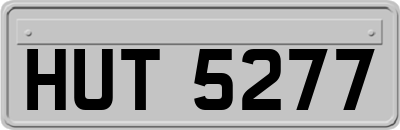 HUT 5277